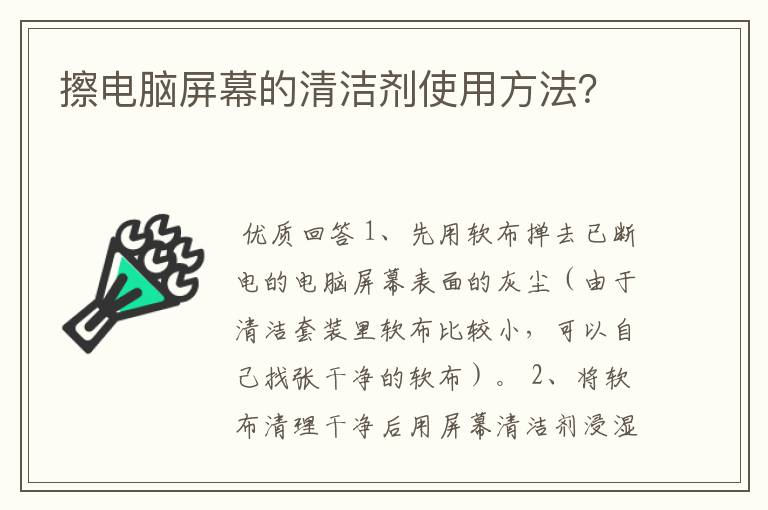 擦电脑屏幕的清洁剂使用方法?

优质回答 1、先用软布掸去已断电的电脑屏幕表面的灰尘（由于清洁套装里软布比较小，可以自己找张干净的软布）。 2、将软布清理干净后用屏幕清洁剂浸湿